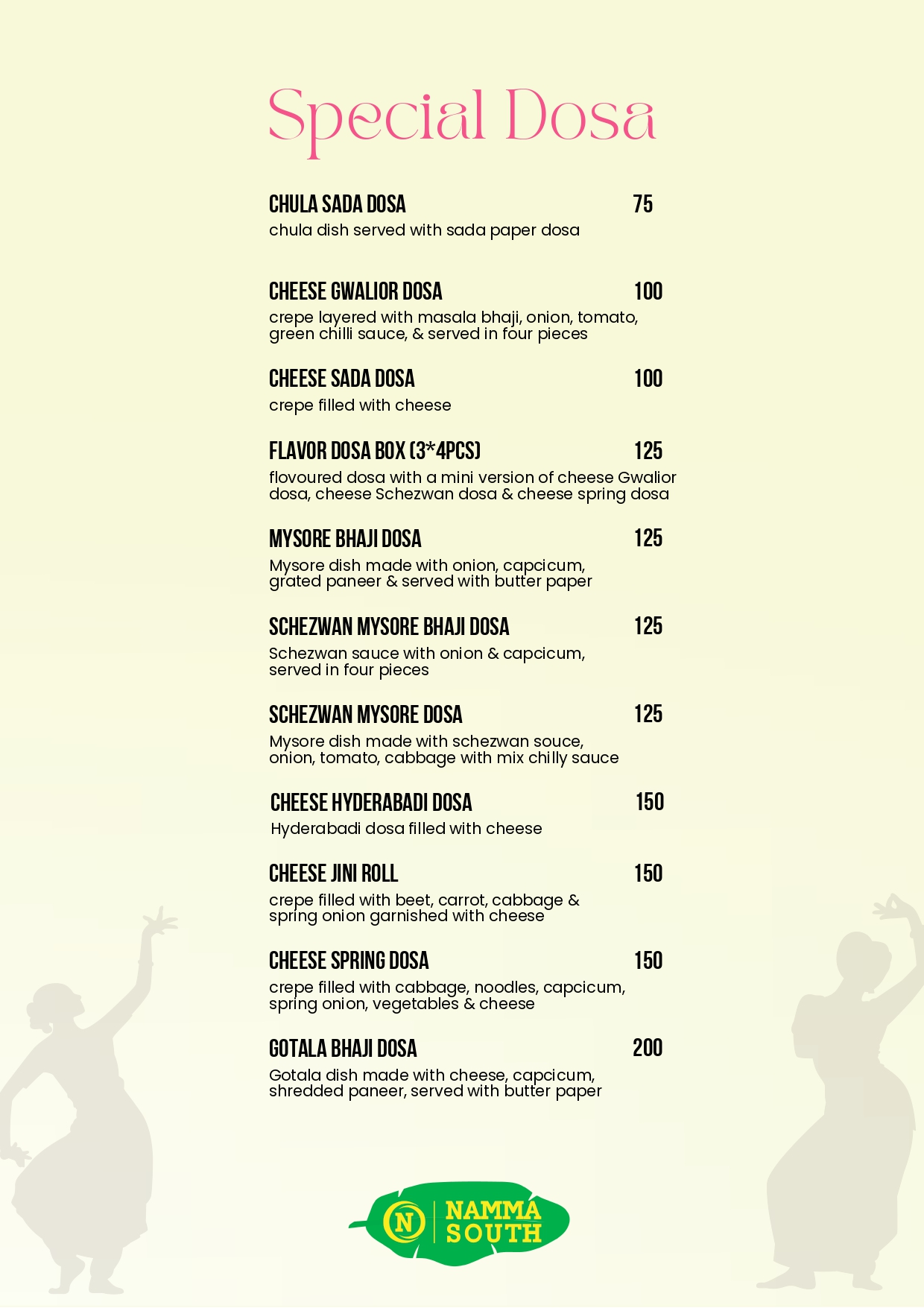 Special Dosa

CHULA SADA DOSA 75
chula dish served with sada paper dosa

CHEESE GWALIOR DOSA 100
crepe layered with masala bhaji, onion, tomato, green chilli sauce, & served in four pieces

CHEESE SADA DOSA 100
crepe filled with cheese

FLAVOR DOSA BOX (3*4PCS) 125
flovoured dosa with a mini version of cheese Gwalior dosa, cheese Schezwan dosa & cheese spring dosa

MYSORE BHAJI DOSA 125
Mysore dish made with onion, capcicum, grated paneer & served with butter paper

SCHEZWAN MYSORE BHAJI DOSA 125
Schezwan sauce with onion & capcicum, served in four pieces

SCHEZWAN MYSORE DOSA 125
Mysore dish made with schezwan souce, onion, tomato, cabbage with mix chilly sauce

CHEESE HYDERABADI DOSA 150
Hyderabadi dosa filled with cheese

CHEESE JINI ROLL 150
crepe filled with beet, carrot, cabbage & spring onion garnished with cheese

CHEESE SPRING DOSA 150
crepe filled with cabbage, noodles, capcicum, spring onion, vegetables & cheese

GOTALA BHAJI DOSA 200
Gotala dish made with cheese, capcicum, shredded paneer, served with butter paper

N NAMMA SOUTH